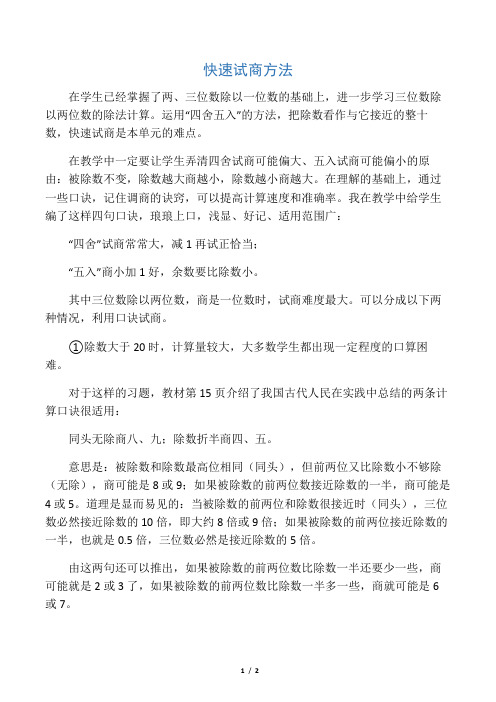 快速试商方法

在学生已经掌握了两、三位数除以一位数的基础上，进一步学习三位数除以两位数的除法计算。运用“四舍五入”的方法，把除数看作与它接近的整十数，快速试商是本单元的难点。

在教学中一定要让学生弄清四舍试商可能偏大、五入试商可能偏小的原由：被除数不变，除数越大商越小，除数越小商越大。在理解的基础上，通过一些口诀，记住调商的诀窍，可以提高计算速度和准确率。我在教学中给学生编了这样四句口诀，琅琅上口，浅显、好记、适用范围广：

“四舍”试商常常大，减 1 再试正恰当；

“五入”商小加 1 好，余数要比除数小。

其中三位数除以两位数，商是一位数时，试商难度最大。可以分成以下两种情况，利用口诀试商。

①除数大于 20 时，计算量较大，大多数学生都出现一定程度的口算困难。

对于这样的习题，教材第 15 页介绍了我国古代人民在实践中总结的两条计算口诀很适用：

同头无除商八、九；除数折半商四、五。

意思是：被除数和除数最高位相同（同头），但前两位又比除数小不够除（无除），商可能是 8 或 9；如果被除数的前两位数接近除数的一半，商可能是 4 或 5。道理是显而易见的：当被除数的前两位和除数很接近时（同头），三位数必然接近除数的 10 倍，即大约 8 倍或 9 倍；如果被除数的前两位接近除数的一半，也就是 0.5 倍，三位数必然是接近除数的 5 倍。

由这两句还可以推出，如果被除数的前两位数比除数一半还要少一些，商可能就是 2 或 3 了，如果被除数的前两位数比除数一半多一些，商就可能是 6 或 7。

1 / 2